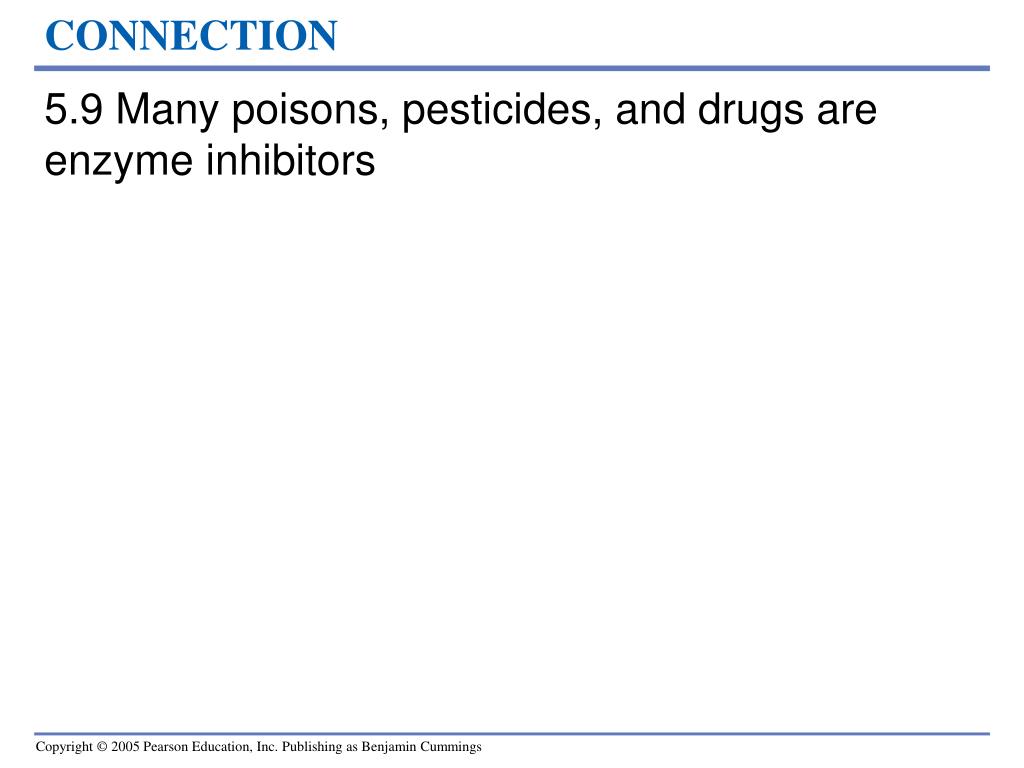 CONNECTION

5.9 Many poisons, pesticides, and drugs are enzyme inhibitors

Copyright © 2005 Pearson Education, Inc. Publishing as Benjamin Cummings